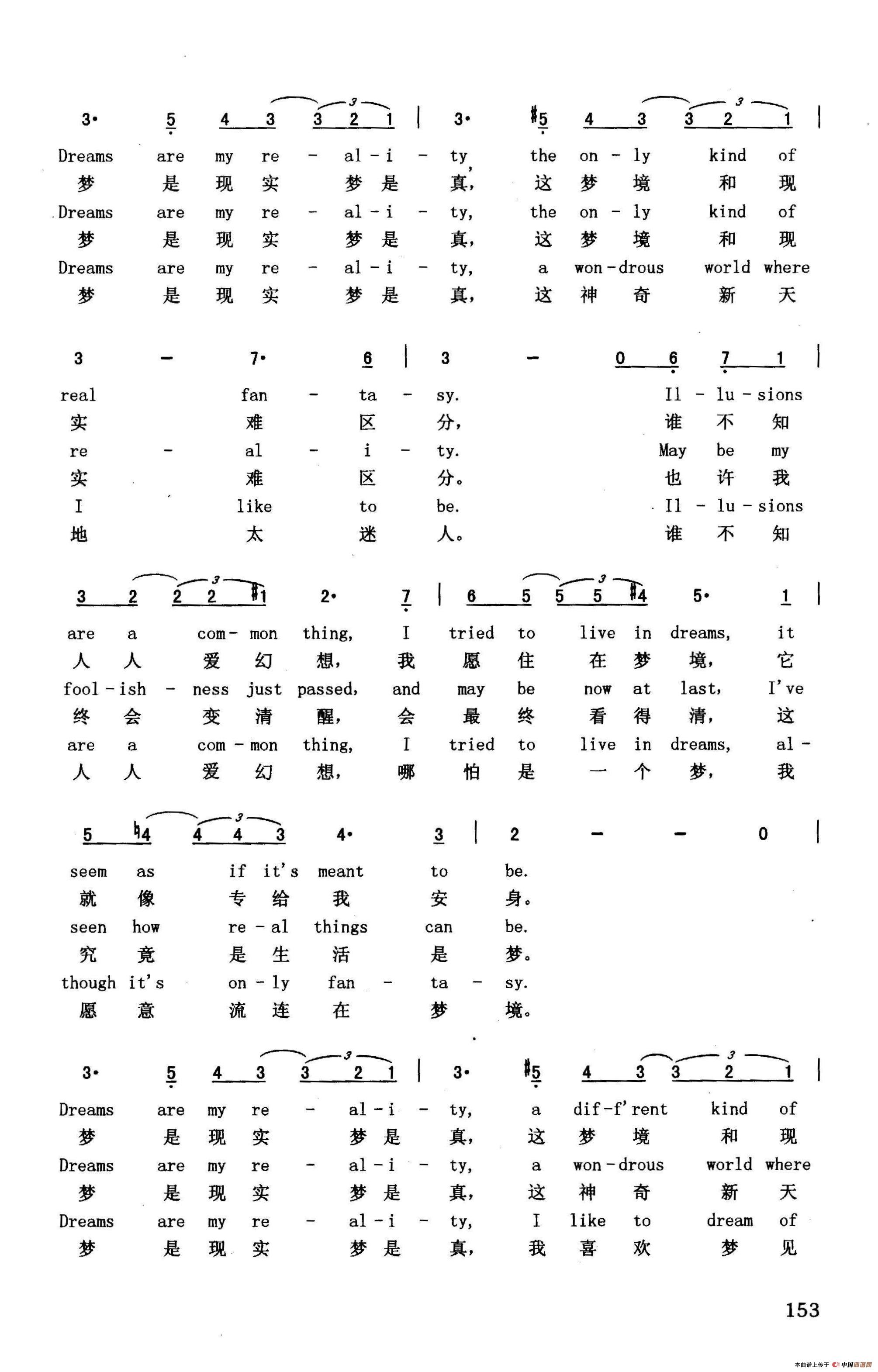 3· 5 4 3 3 2 1 | 3· #5 4 3 3 2 1 |
Dreams are my re - al - i - ty, the on - ly kind of
梦 是 现 实 梦 是 真, 这 梦 境 和 现
Dreams are my re - al - i - ty, the on - ly kind of
梦 是 现 实 梦 是 真, 这 梦 境 和 现
Dreams are my re - al - i - ty, a won - drous world where
梦 是 现 实 梦 是 真, 这 神 奇 新 天

3 - 7· 6 | 3 - 0 6 7 1 |
real fan - ta - sy. Il - lu - sions
实 难 区 分, 谁 不 知
re - al - i - ty. May be my
实 难 区 分。 也 许 我
I like to be. Il - lu - sions
地 太 迷 人。 谁 不 知

3 2 2 2 #1 2· 7 | 6 5 5 5 #4 5· 1 |
are a com - mon thing, I tried to live in dreams, it
人 人 爱 幻 想, 我 愿 住 在 梦 境, 它
fool - ish - ness just passed, and may be now at last, I've
终 会 变 清 醒, 会 最 终 看 得 清, 这
are a com - mon thing, I tried to live in dreams, al -
人 人 爱 幻 想, 哪 怕 是 一 个 梦, 我

5 ♮4 4 4 3 4· 3 | 2 - - 0 |
seem as if it's meant to be.
就 像 专 给 我 安 身。
seen how re - al things can be.
究 竟 是 生 活 是 梦。
though it's on - ly fan - ta - sy.
愿 意 流 连 在 梦 境。

3· 5 4 3 3 2 1 | 3· #5 4 3 3 2 1 |
Dreams are my re - al - i - ty, a dif - f'rent kind of
梦 是 现 实 梦 是 真, 这 梦 境 和 现
Dreams are my re - al - i - ty, a won - drous world where
梦 是 现 实 梦 是 真, 这 神 奇 新 天
Dreams are my re - al - i - ty, I like to dream of
梦 是 现 实 梦 是 真, 我 喜 欢 梦 见

153

本曲谱上传于 中国曲谱网